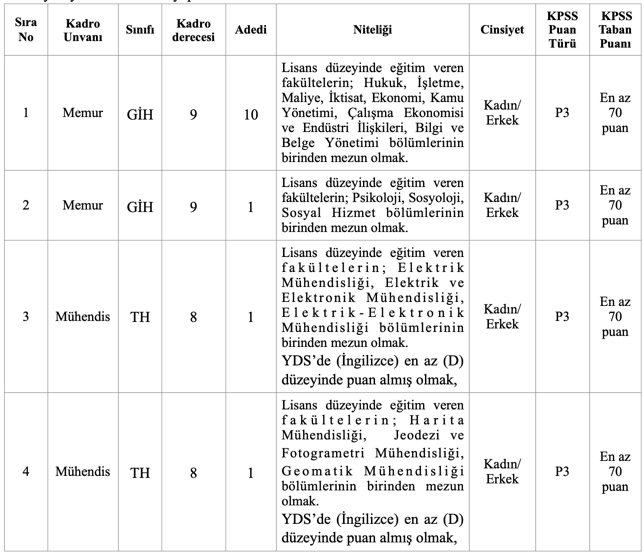 | Sıra No | Kadro Unvanı | Sınıfı | Kadro derecesi | Adedi | Niteliği | Cinsiyet | KPSS Puan Türü | KPSS Taban Puanı |
|---|---|---|---|---|---|---|---|---|
| 1 | Memur | GİH | 9 | 10 | Lisans düzeyinde eğitim veren fakültelerin; Hukuk, İşletme, Maliye, İktisat, Ekonomi, Kamu Yönetimi, Çalışma Ekonomisi ve Endüstri İlişkileri, Bilgi ve Belge Yönetimi bölümlerinin birinden mezun olmak. | Kadın/ Erkek | P3 | En az 70 puan |
| 2 | Memur | GİH | 9 | 1 | Lisans düzeyinde eğitim veren fakültelerin; Psikoloji, Sosyoloji, Sosyal Hizmet bölümlerinin birinden mezun olmak. | Kadın/ Erkek | P3 | En az 70 puan |
| 3 | Mühendis | TH | 8 | 1 | Lisans düzeyinde eğitim veren fakültelerin; Elektrik Mühendisliği, Elektrik ve Elektronik Mühendisliği, Elektrik-Elektronik Mühendisliği bölümlerinin birinden mezun olmak. YDS'de (İngilizce) en az (D) düzeyinde puan almış olmak, | Kadın/ Erkek | P3 | En az 70 puan |
| 4 | Mühendis | TH | 8 | 1 | Lisans düzeyinde eğitim veren fakültelerin; Harita Mühendisliği, Jeodezi ve Fotogrametri Mühendisliği, Geomatik Mühendisliği bölümlerinin birinden mezun olmak. YDS'de (İngilizce) en az (D) düzeyinde puan almış olmak, | Kadın/ Erkek | P3 | En az 70 puan |